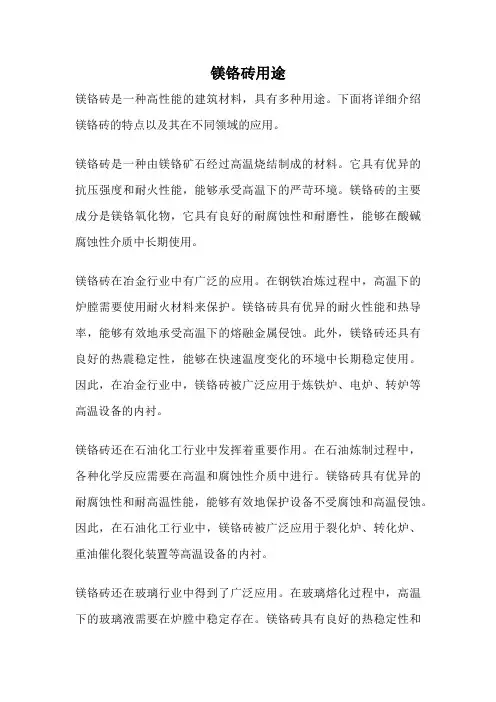 镁铬砖用途

镁铬砖是一种高性能的建筑材料，具有多种用途。下面将详细介绍镁铬砖的特点以及其在不同领域的应用。

镁铬砖是一种由镁铬矿石经过高温烧结制成的材料。它具有优异的抗压强度和耐火性能，能够承受高温下的严苛环境。镁铬砖的主要成分是镁铬氧化物，它具有良好的耐腐蚀性和耐磨性，能够在酸碱腐蚀性介质中长期使用。

镁铬砖在冶金行业中有广泛的应用。在钢铁冶炼过程中，高温下的炉膛需要使用耐火材料来保护。镁铬砖具有优异的耐火性能和热导率，能够有效地承受高温下的熔融金属侵蚀。此外，镁铬砖还具有良好的热震稳定性，能够在快速温度变化的环境中长期稳定使用。因此，在冶金行业中，镁铬砖被广泛应用于炼铁炉、电炉、转炉等高温设备的内衬。

镁铬砖还在石油化工行业中发挥着重要作用。在石油炼制过程中，各种化学反应需要在高温和腐蚀性介质中进行。镁铬砖具有优异的耐腐蚀性和耐高温性能，能够有效地保护设备不受腐蚀和高温侵蚀。因此，在石油化工行业中，镁铬砖被广泛应用于裂化炉、转化炉、重油催化裂化装置等高温设备的内衬。

镁铬砖还在玻璃行业中得到了广泛应用。在玻璃熔化过程中，高温下的玻璃液需要在炉膛中稳定存在。镁铬砖具有良好的热稳定性和